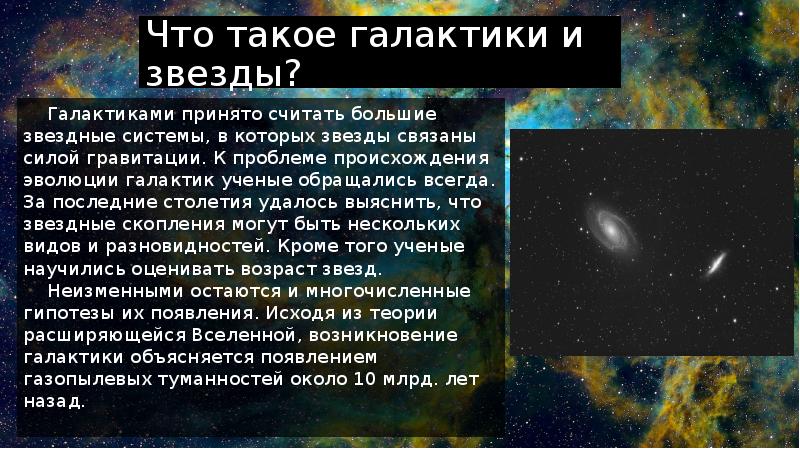 Что такое галактики и звезды?

Галактиками принято считать большие звездные системы, в которых звезды связаны силой гравитации. К проблеме происхождения эволюции галактик ученые обращались всегда. За последние столетия удалось выяснить, что звездные скопления могут быть нескольких видов и разновидностей. Кроме того ученые научились оценивать возраст звезд.

Неизменными остаются и многочисленные гипотезы их появления. Исходя из теории расширяющейся Вселенной, возникновение галактики объясняется появлением газопылевых туманностей около 10 млрд. лет назад.